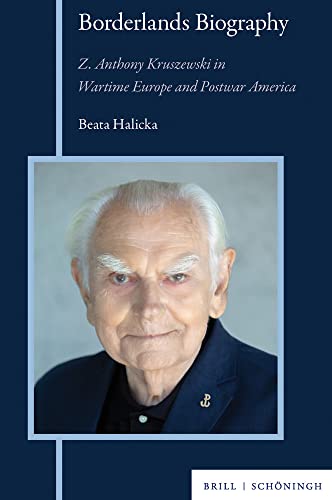 Borderlands Biography

Z. Anthony Kruszewski in Wartime Europe and Postwar America

Beata Halicka

BRILL | SCHÖNINGH